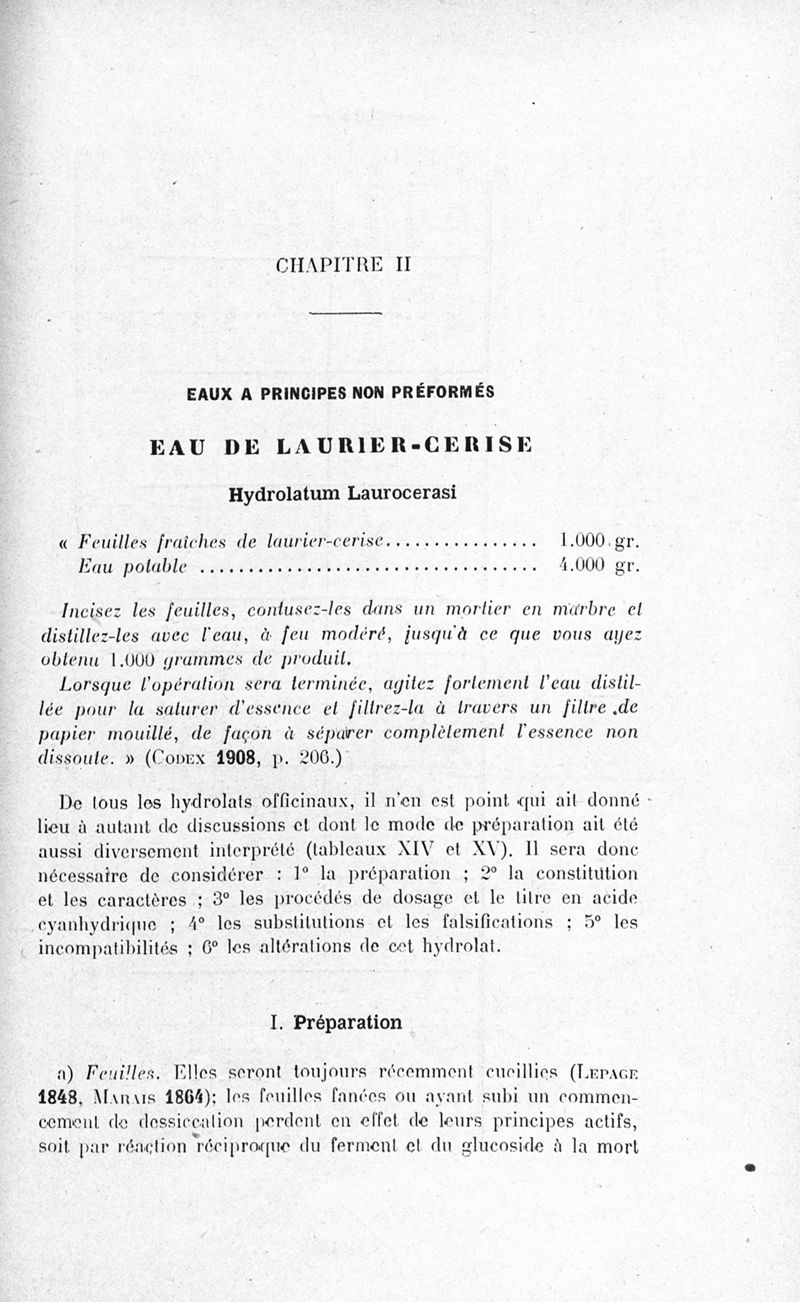 CHAPITRE II

EAUX A PRINCIPES NON PRÉFORMÉS

EAU DE LAURIER-CERISE

Hydrolatum Laurocerasi

« Feuilles fraîches de laurier-cerise................ 1.000 gr.
Eau potable .................................... 4.000 gr.

Incisez les feuilles, contusez-les dans un mortier en marbre et distillez-les avec l'eau, à feu modéré, jusqu'à ce que vous ayez obtenu 1.000 grammes de produit.

Lorsque l'opération sera terminée, agitez fortement l'eau distillée pour la saturer d'essence et filtrez-la à travers un filtre de papier mouillé, de façon à séparer complètement l'essence non dissoute. » (Codex 1908, p. 206.)

De tous les hydrolats officinaux, il n'en est point qui ait donné lieu à autant de discussions et dont le mode de préparation ait été aussi diversement interprété (tableaux XIV et XV). Il sera donc nécessaire de considérer : 1° la préparation ; 2° la constitution et les caractères ; 3° les procédés de dosage et le titre en acide cyanhydrique ; 4° les substitutions et les falsifications ; 5° les incompatibilités ; 6° les altérations de cet hydrolat.

I. Préparation

a) Feuilles. Elles seront toujours récemment cueillies (Lepage 1848, Marais 1864); les feuilles fanées ou ayant subi un commencement de dessiccation perdent en effet de leurs principes actifs, soit par réaction réciproque du ferment et du glucoside à la mort